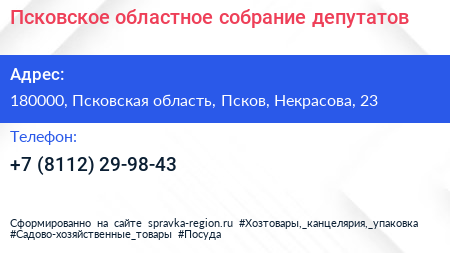 Псковское областное собрание депутатов

Адрес:

180000, Псковская область, Псков, Некрасова, 23

Телефон:

+7 (8112) 29-98-43

Сформированно на сайте spravka-region.ru #Хозтовары,_канцелярия,_упаковка #Садово-хозяйственные_товары #Посуда